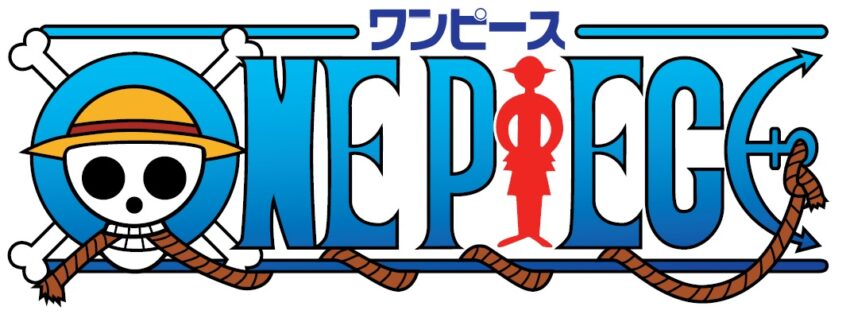 ワンピース
ONE PIECE